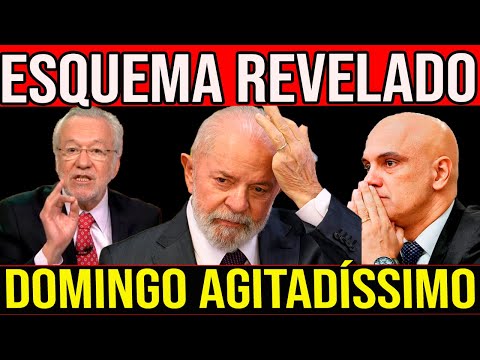 ESQUEMA REVELADO

DOMINGO AGITADÍSSIMO